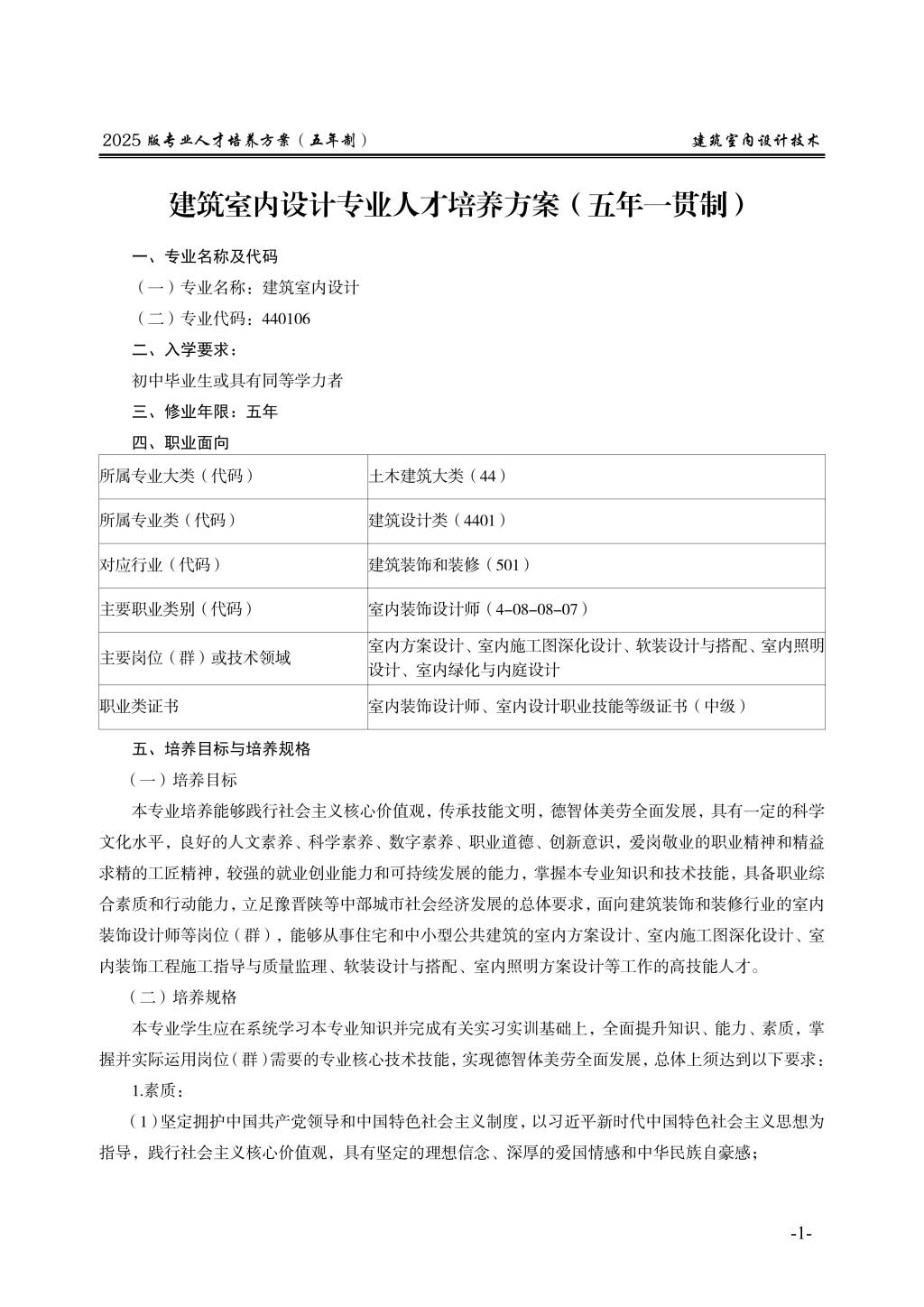 2025 版专业人才培养方案（五年制）

建筑室内设计技术

建筑室内设计专业人才培养方案（五年一贯制）

一、专业名称及代码

（一）专业名称：建筑室内设计

（二）专业代码：440106

二、入学要求：

初中毕业生或具有同等学力者

三、修业年限：五年

四、职业面向

| 所属专业大类（代码） | 土木建筑大类（44） |
|---|---|
| 所属专业类（代码） | 建筑设计类（4401） |
| 对应行业（代码） | 建筑装饰和装修（501） |
| 主要职业类别（代码） | 室内装饰设计师（4-08-08-07） |
| 主要岗位（群）或技术领域 | 室内方案设计、室内施工图深化设计、软装设计与搭配、室内照明设计、室内绿化与内庭设计 |
| 职业类证书 | 室内装饰设计师、室内设计职业技能等级证书（中级） |

五、培养目标与培养规格

（一）培养目标

本专业培养能够践行社会主义核心价值观，传承技能文明，德智体美劳全面发展，具有一定的科学文化水平，良好的人文素养、科学素养、数字素养、职业道德、创新意识，爱岗敬业的职业精神和精益求精的工匠精神，较强的就业创业能力和可持续发展的能力，掌握本专业知识和技术技能，具备职业综合素质和行动能力，立足豫晋陕等中部城市社会经济发展的总体要求，面向建筑装饰和装修行业的室内装饰设计师等岗位（群），能够从事住宅和中小型公共建筑的室内方案设计、室内施工图深化设计、室内装饰工程施工指导与质量监理、软装设计与搭配、室内照明方案设计等工作的高技能人才。

（二）培养规格

本专业学生应在系统学习本专业知识并完成有关实习实训基础上，全面提升知识、能力、素质，掌握并实际运用岗位（群）需要的专业核心技术技能，实现德智体美劳全面发展，总体上须达到以下要求：

1.素质：

（1）坚定拥护中国共产党领导和中国特色社会主义制度，以习近平新时代中国特色社会主义思想为指导，践行社会主义核心价值观，具有坚定的理想信念、深厚的爱国情感和中华民族自豪感；

-1-